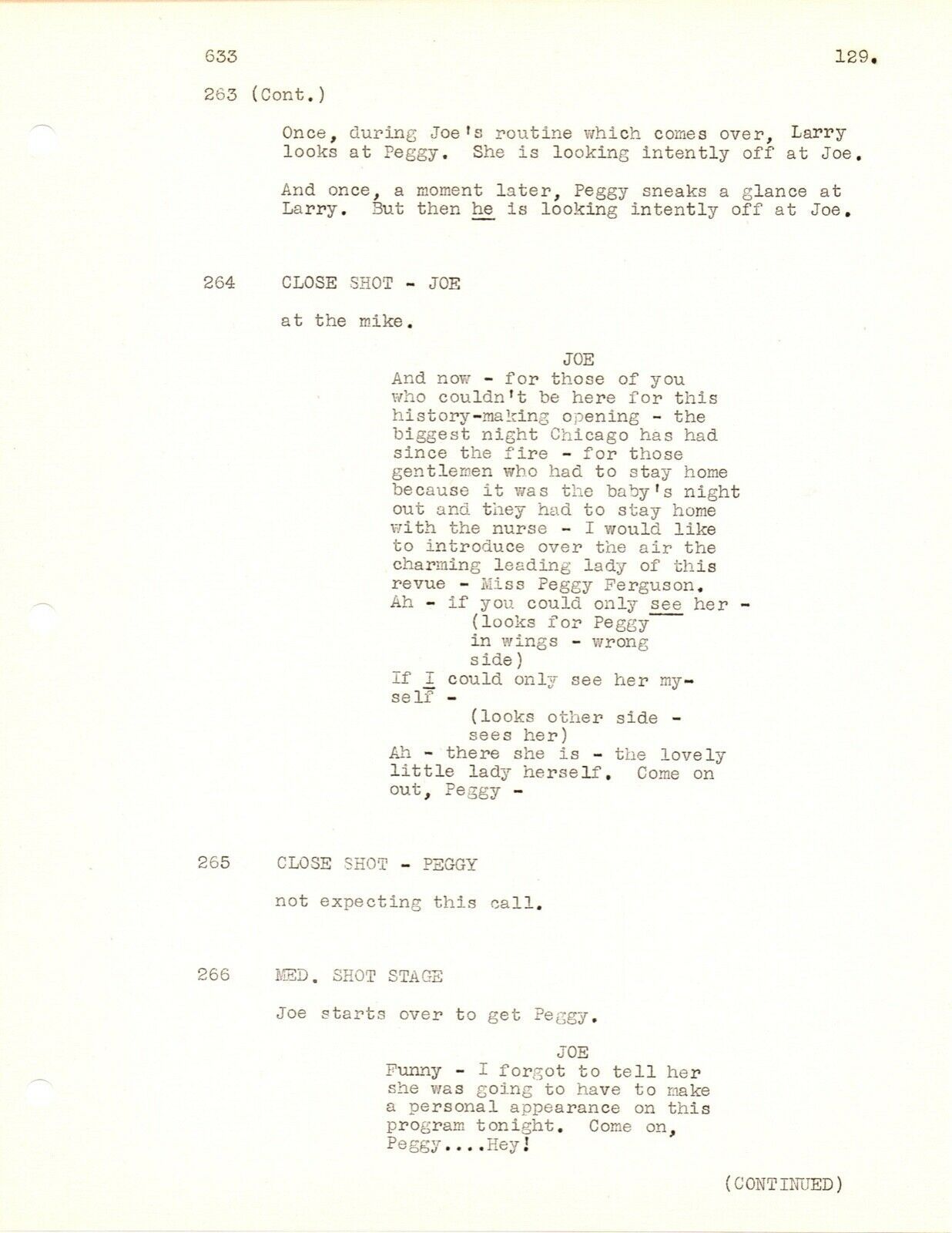 633 129.

263 (Cont.)

Once, during Joe's routine which comes over, Larry looks at Peggy. She is looking intently off at Joe.

And once, a moment later, Peggy sneaks a glance at Larry. But then he is looking intently off at Joe.

264 CLOSE SHOT - JOE

at the mike.

JOE
And now - for those of you who couldn't be here for this history-making opening - the biggest night Chicago has had since the fire - for those gentlemen who had to stay home because it was the baby's night out and they had to stay home with the nurse - I would like to introduce over the air the charming leading lady of this revue - Miss Peggy Ferguson. Ah - if you could only see her -
(looks for Peggy in wings - wrong side)
If I could only see her myself -
(looks other side - sees her)
Ah - there she is - the lovely little lady herself. Come on out, Peggy -

265 CLOSE SHOT - PEGGY

not expecting this call.

266 MED. SHOT STAGE

Joe starts over to get Peggy.

JOE
Funny - I forgot to tell her she was going to have to make a personal appearance on this program tonight. Come on, Peggy....Hey!

(CONTINUED)